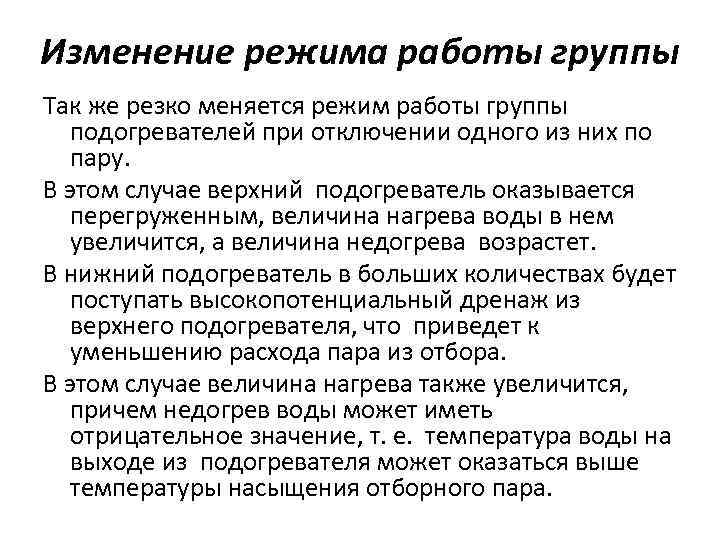 Изменение режима работы группы

Так же резко меняется режим работы группы подогревателей при отключении одного из них по пару.

В этом случае верхний подогреватель оказывается перегруженным, величина нагрева воды в нем увеличится, а величина недогрева возрастет.

В нижний подогреватель в больших количествах будет поступать высокопотенциальный дренаж из верхнего подогревателя, что приведет к уменьшению расхода пара из отбора.

В этом случае величина нагрева также увеличится, причем недогрев воды может иметь отрицательное значение, т. е. температура воды на выходе из подогревателя может оказаться выше температуры насыщения отборного пара.